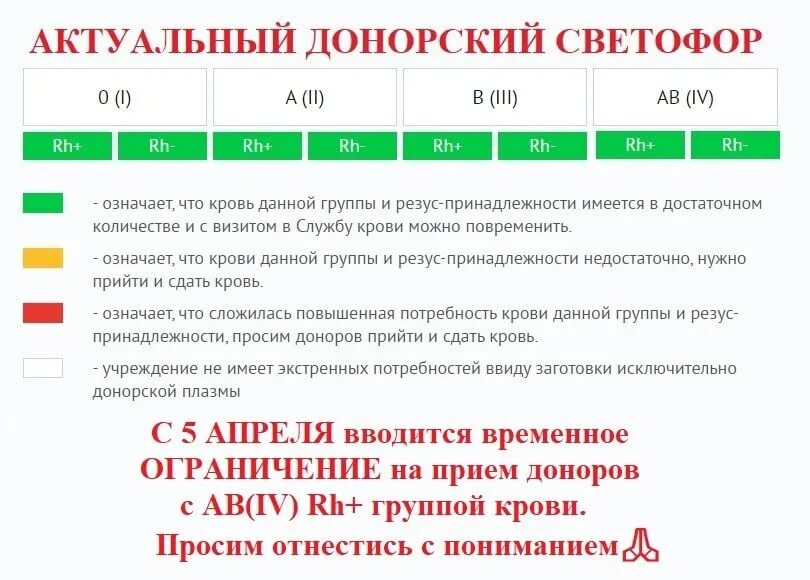 АКТУАЛЬНЫЙ ДОНОРСКИЙ СВЕТОФОР

| 0 (I) | | A (II) | | B (III) | | AB (IV) | |
|---|---|---|---|---|---|---|---|
| Rh+ | Rh- | Rh+ | Rh- | Rh+ | Rh- | Rh+ | Rh- |

- означает, что кровь данной группы и резус-принадлежности имеется в достаточном количестве и с визитом в Службу крови можно повременить.

- означает, что крови данной группы и резус-принадлежности недостаточно, нужно прийти и сдать кровь.

- означает, что сложилась повышенная потребность крови данной группы и резус-принадлежности, просим доноров прийти и сдать кровь.

- учреждение не имеет экстренных потребностей ввиду заготовки исключительно донорской плазмы

С 5 АПРЕЛЯ вводится временное ОГРАНИЧЕНИЕ на прием доноров с AB(IV) Rh+ группой крови.
Просим отнестись с пониманием